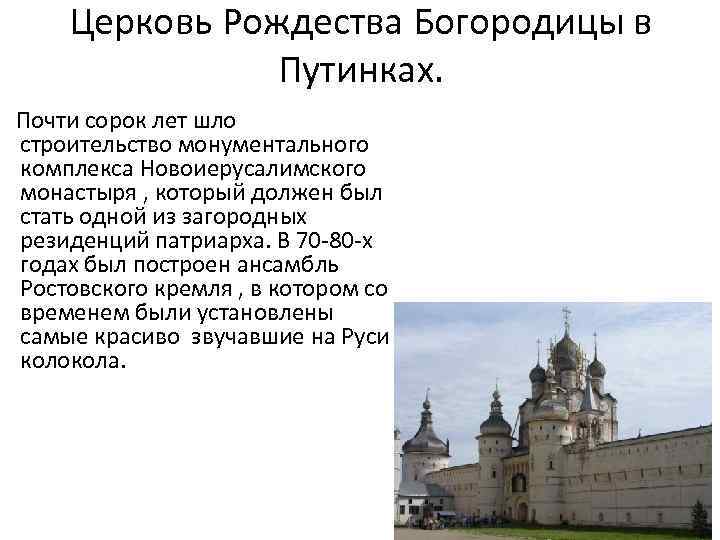 Церковь Рождества Богородицы в Путинках.

Почти сорок лет шло строительство монументального комплекса Новоиерусалимского монастыря , который должен был стать одной из загородных резиденций патриарха. В 70-80-х годах был построен ансамбль Ростовского кремля , в котором со временем были установлены самые красиво звучавшие на Руси колокола.